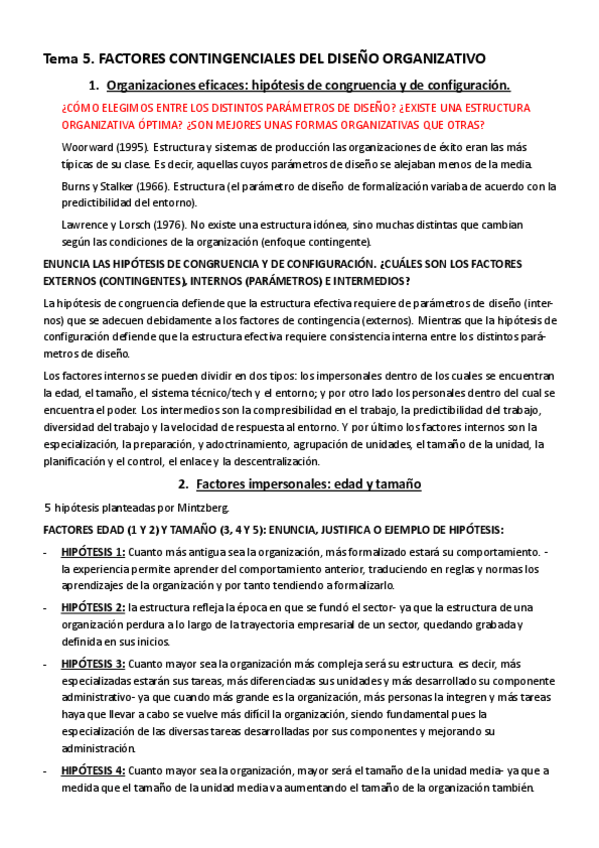 Tema 5. FACTORES CONTINGENCIALES DEL DISEÑO ORGANIZATIVO

1. Organizaciones eficaces: hipótesis de congruencia y de configuración.

¿CÓMO ELEGIMOS ENTRE LOS DISTINTOS PARÁMETROS DE DISEÑO? ¿EXISTE UNA ESTRUCTURA ORGANIZATIVA ÓPTIMA? ¿SON MEJORES UNAS FORMAS ORGANIZATIVAS QUE OTRAS?

Woorward (1995). Estructura y sistemas de producción las organizaciones de éxito eran las más típicas de su clase. Es decir, aquellas cuyos parámetros de diseño se alejaban menos de la media.

Burns y Stalker (1966). Estructura (el parámetro de diseño de formalización variaba de acuerdo con la predictibilidad del entorno).

Lawrence y Lorsch (1976). No existe una estructura idónea, sino muchas distintas que cambian según las condiciones de la organización (enfoque contingente).

ENUNCIA LAS HIPÓTESIS DE CONGRUENCIA Y DE CONFIGURACIÓN. ¿CUÁLES SON LOS FACTORES EXTERNOS (CONTINGENTES), INTERNOS (PARÁMETROS) E INTERMEDIOS?

La hipótesis de congruencia defiende que la estructura efectiva requiere de parámetros de diseño (internos) que se adecuen debidamente a los factores de contingencia (externos). Mientras que la hipótesis de configuración defiende que la estructura efectiva requiere consistencia interna entre los distintos parámetros de diseño.

Los factores internos se pueden dividir en dos tipos: los impersonales dentro de los cuales se encuentran la edad, el tamaño, el sistema técnico/tech y el entorno; y por otro lado los personales dentro del cual se encuentra el poder. Los intermedios son la compresibilidad en el trabajo, la predictibilidad del trabajo, diversidad del trabajo y la velocidad de respuesta al entorno. Y por último los factores internos son la especialización, la preparación, y adoctrinamiento, agrupación de unidades, el tamaño de la unidad, la planificación y el control, el enlace y la descentralización.

2. Factores impersonales: edad y tamaño

5 hipótesis planteadas por Mintzberg.

FACTORES EDAD (1 Y 2) Y TAMAÑO (3, 4 Y 5): ENUNCIA, JUSTIFICA O EJEMPLO DE HIPÓTESIS:

- HIPÓTESIS 1: Cuanto más antigua sea la organización, más formalizado estará su comportamiento. - la experiencia permite aprender del comportamiento anterior, traduciendo en reglas y normas los aprendizajes de la organización y por tanto tendiendo a formalizarlo.

- HIPÓTESIS 2: la estructura refleja la época en que se fundó el sector- ya que la estructura de una organización perdura a lo largo de la trayectoria empresarial de un sector, quedando grabada y definida en sus inicios.

- HIPÓTESIS 3: Cuanto mayor sea la organización más compleja será su estructura. es decir, más especializadas estarán sus tareas, más diferenciadas sus unidades y más desarrollado su componente administrativo- ya que cuando más grande es la organización, más personas la integren y más tareas haya que llevar a cabo se vuelve más difícil la organización, siendo fundamental pues la especialización de las diversas tareas desarrolladas por sus componentes y mejorando su administración.

- HIPÓTESIS 4: Cuanto mayor sea la organización, mayor será el tamaño de la unidad media- ya que a medida que el tamaño de la unidad media va aumentando el tamaño de la organización también.